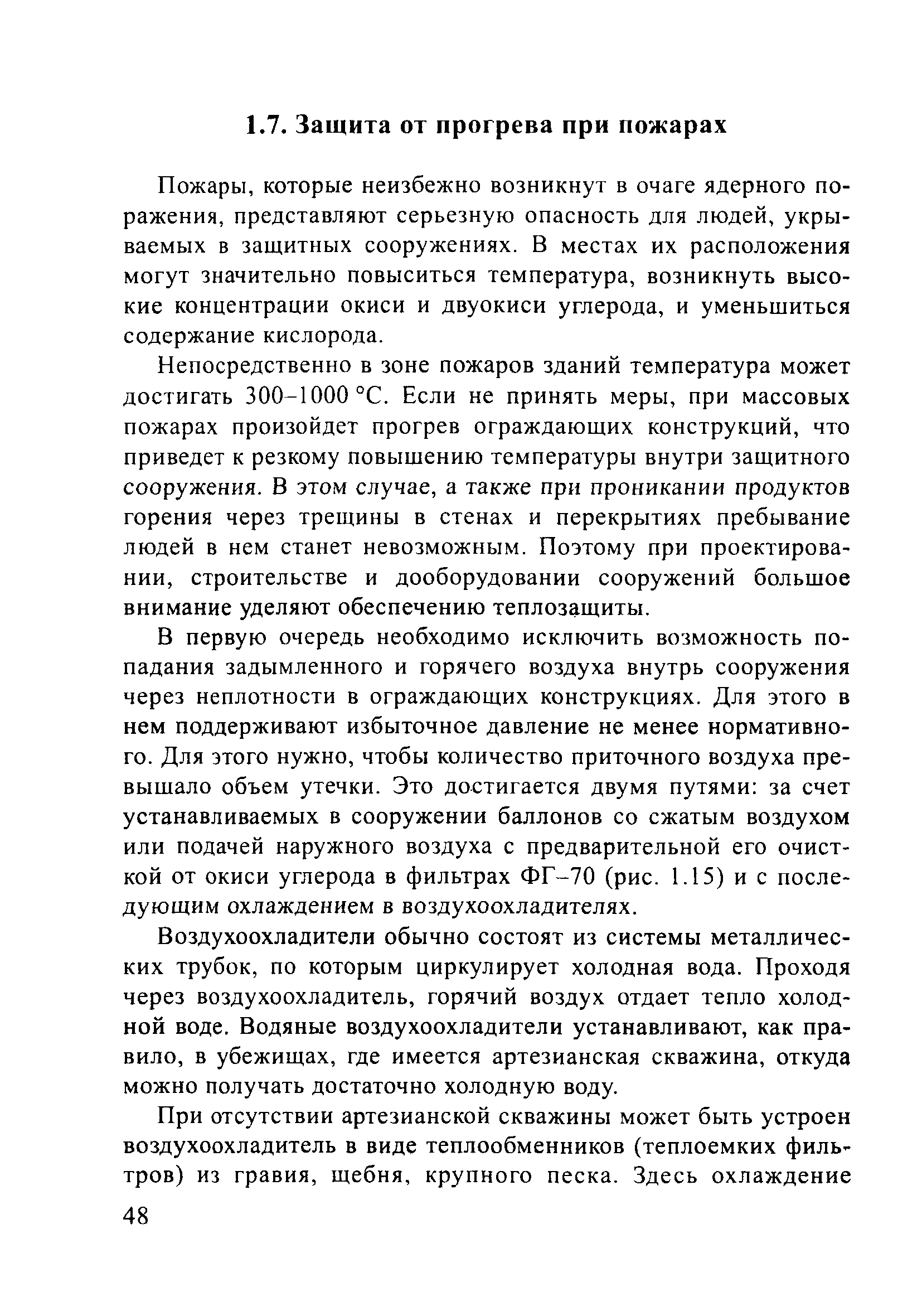 1.7. Защита от прогрева при пожарах

Пожары, которые неизбежно возникнут в очаге ядерного поражения, представляют серьезную опасность для людей, укрываемых в защитных сооружениях. В местах их расположения могут значительно повыситься температура, возникнуть высокие концентрации окиси и двуокиси углерода, и уменьшиться содержание кислорода.

Непосредственно в зоне пожаров зданий температура может достигать 300–1000 °С. Если не принять меры, при массовых пожарах произойдет прогрев ограждающих конструкций, что приведет к резкому повышению температуры внутри защитного сооружения. В этом случае, а также при проникании продуктов горения через трещины в стенах и перекрытиях пребывание людей в нем станет невозможным. Поэтому при проектировании, строительстве и дооборудовании сооружений большое внимание уделяют обеспечению теплозащиты.

В первую очередь необходимо исключить возможность попадания задымленного и горячего воздуха внутрь сооружения через неплотности в ограждающих конструкциях. Для этого в нем поддерживают избыточное давление не менее нормативного. Для этого нужно, чтобы количество приточного воздуха превышало объем утечки. Это достигается двумя путями: за счет устанавливаемых в сооружении баллонов со сжатым воздухом или подачей наружного воздуха с предварительной его очисткой от окиси углерода в фильтрах ФГ–70 (рис. 1.15) и с последующим охлаждением в воздухоохладителях.

Воздухоохладители обычно состоят из системы металлических трубок, по которым циркулирует холодная вода. Проходя через воздухоохладитель, горячий воздух отдает тепло холодной воде. Водяные воздухоохладители устанавливают, как правило, в убежищах, где имеется артезианская скважина, откуда можно получать достаточно холодную воду.

При отсутствии артезианской скважины может быть устроен воздухоохладитель в виде теплообменников (теплоемких фильтров) из гравия, щебня, крупного песка. Здесь охлаждение

48